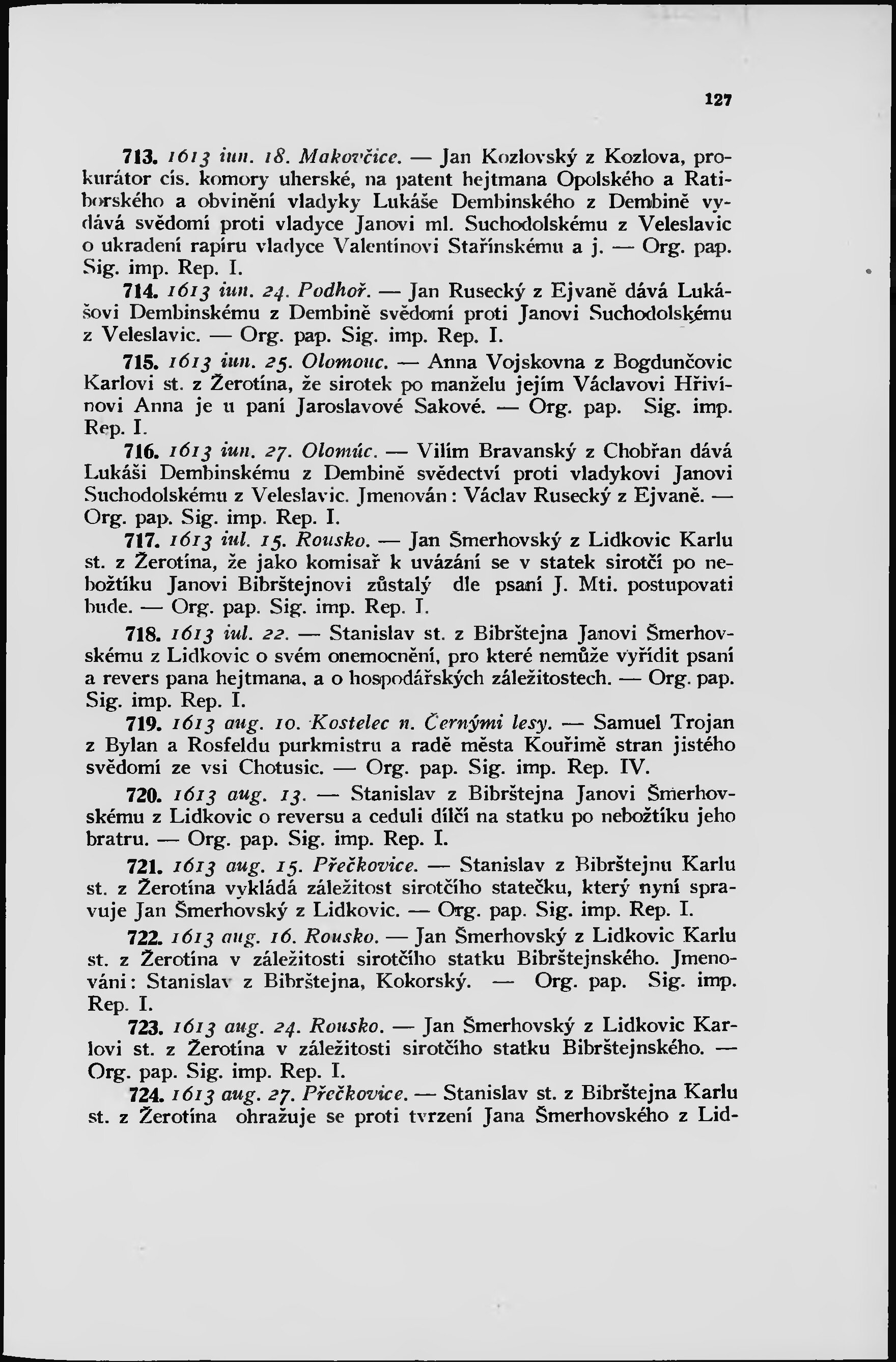 127

713. 1613 iun. 18. Makovčice. — Jan Kozlovský z Kozlova, prokurátor cís. komory uherské, na patent hejtmana Opolského a Ratiborského a obvinění vladyky Lukáše Dembinského z Dembině vydává svědomí proti vladyce Janovi ml. Suchodolskému z Veleslavic o ukradení rapíru vladyce Valentinovi Stařínskému a j. — Org. pap. Sig. imp. Rep. I.

714. 1613 iun. 24. Podhoř. — Jan Rusecký z Ejvaně dává Lukášovi Dembinskému z Dembině svědomí proti Janovi Suchodolskému z Veleslavic. — Org. pap. Sig. imp. Rep. I.

715. 1613 iun. 25. Olomouc. — Anna Vojskovna z Bogdunčovic Karlovi st. z Žerotína, že sirotek po manželu jejím Václavovi Hřivínovi Anna je u paní Jaroslavové Sakové. — Org. pap. Sig. imp. Rep. I.

716. 1613 iun. 27. Olomúc. — Vilím Bravanský z Chobřan dává Lukáši Dembinskému z Dembině svědectví proti vladykovi Janovi Suchodolskému z Veleslavic. Jmenován: Václav Rusecký z Ejvaně. — Org. pap. Sig. imp. Rep. I.

717. 1613 iul. 15. Rousko. — Jan Šmerhovský z Lidkovic Karlu st. z Žerotína, že jako komisař k uvázání se v statek sirotčí po nebožtíku Janovi Bibrštejnovi zůstalý dle psaní J. Mti. postupovati bude. — Org. pap. Sig. imp. Rep. I.

718. 1613 iul. 22. — Stanislav st. z Bibrštejna Janovi Šmerhovskému z Lidkovic o svém onemocnění, pro které nemůže vyřídit psaní a revers pana hejtmana, a o hospodářských záležitostech. — Org. pap. Sig. imp. Rep. I.

719. 1613 aug. 10. Kostelec n. Černými lesy. — Samuel Trojan z Bylan a Rosfeldu purkmistru a radě města Kouřimě stran jistého svědomí ze vsi Chotusic. — Org. pap. Sig. imp. Rep. IV.

720. 1613 aug. 13. — Stanislav z Bibrštejna Janovi Šmerhovskému z Lidkovic o reversu a ceduli dílčí na statku po nebožtíku jeho bratru. — Org. pap. Sig. imp. Rep. I.

721. 1613 aug. 15. Přečkovice. — Stanislav z Bibrštejnu Karlu st. z Žerotína vykládá záležitost sirotčího statečku, který nyní spravuje Jan Šmerhovský z Lidkovic. — Org. pap. Sig. imp. Rep. I.

722. 1613 aug. 16. Rousko. — Jan Šmerhovský z Lidkovic Karlu st. z Žerotína v záležitosti sirotčího statku Bibrštejnského. Jmenováni: Stanislav z Bibrštejna, Kokorský. — Org. pap. Sig. imp. Rep. I.

723. 1613 aug. 24. Rousko. — Jan Šmerhovský z Lidkovic Karlovi st. z Žerotína v záležitosti sirotčího statku Bibrštejnského. — Org. pap. Sig. imp. Rep. I.

724. 1613 aug. 27. Přečkovice. — Stanislav st. z Bibrštejna Karlu st. z Žerotína ohražuje se proti tvrzení Jana Šmerhovského z Lid-